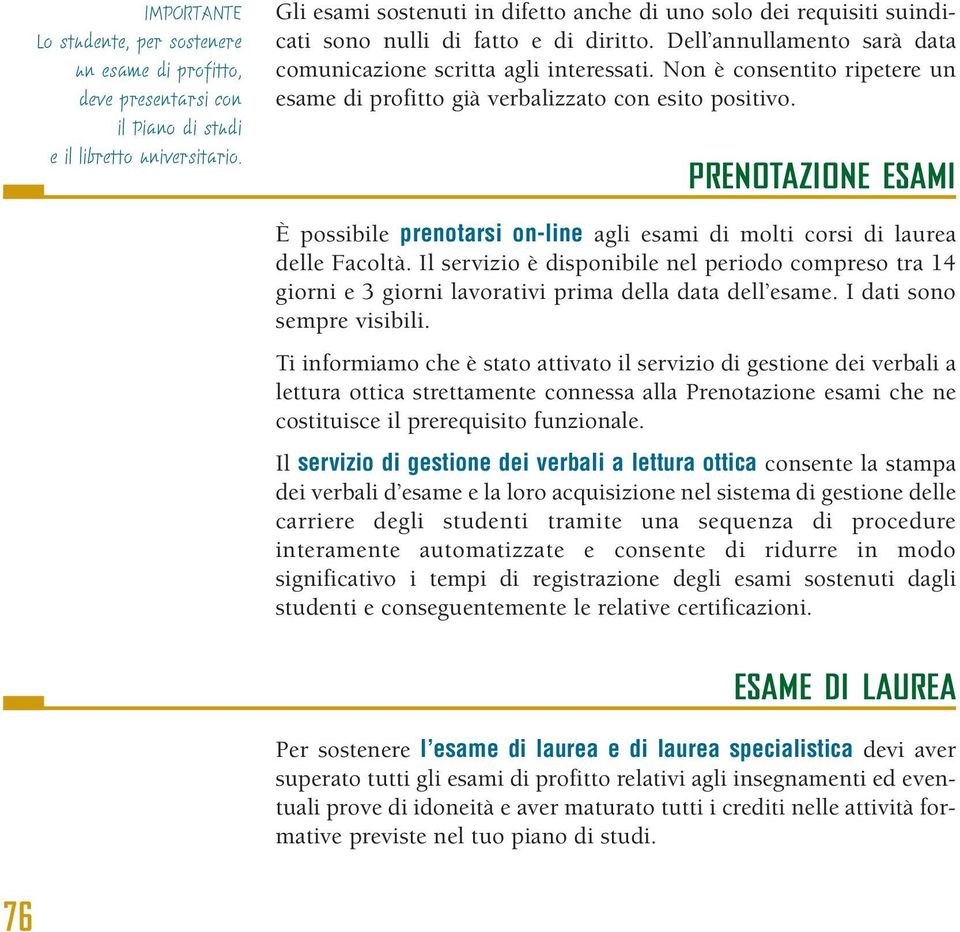 IMPORTANTE
Lo studente, per sostenere un esame di profitto, deve presentarsi con il Piano di studi e il libretto universitario.

Gli esami sostenuti in difetto anche di uno solo dei requisiti suindicati sono nulli di fatto e di diritto. Dell'annullamento sarà data comunicazione scritta agli interessati. Non è consentito ripetere un esame di profitto già verbalizzato con esito positivo.

PRENOTAZIONE ESAMI

È possibile prenotarsi on-line agli esami di molti corsi di laurea delle Facoltà. Il servizio è disponibile nel periodo compreso tra 14 giorni e 3 giorni lavorativi prima della data dell'esame. I dati sono sempre visibili.

Ti informiamo che è stato attivato il servizio di gestione dei verbali a lettura ottica strettamente connessa alla Prenotazione esami che ne costituisce il prerequisito funzionale.

Il servizio di gestione dei verbali a lettura ottica consente la stampa dei verbali d'esame e la loro acquisizione nel sistema di gestione delle carriere degli studenti tramite una sequenza di procedure interamente automatizzate e consente di ridurre in modo significativo i tempi di registrazione degli esami sostenuti dagli studenti e conseguentemente le relative certificazioni.

ESAME DI LAUREA

Per sostenere l'esame di laurea e di laurea specialistica devi aver superato tutti gli esami di profitto relativi agli insegnamenti ed eventuali prove di idoneità e aver maturato tutti i crediti nelle attività formative previste nel tuo piano di studi.

76